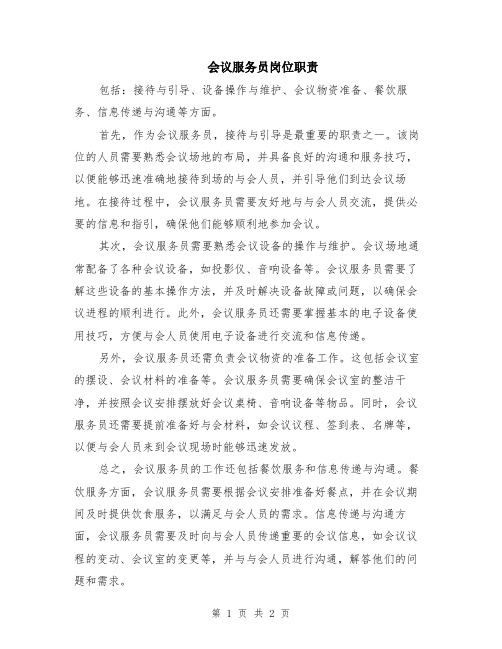 会议服务员岗位职责

包括：接待与引导、设备操作与维护、会议物资准备、餐饮服务、信息传递与沟通等方面。

首先，作为会议服务员，接待与引导是最重要的职责之一。该岗位的人员需要熟悉会议场地的布局，并具备良好的沟通和服务技巧，以便能够迅速准确地接待到场的与会人员，并引导他们到达会议场地。在接待过程中，会议服务员需要友好地与与会人员交流，提供必要的信息和指引，确保他们能够顺利地参加会议。

其次，会议服务员需要熟悉会议设备的操作与维护。会议场地通常配备了各种会议设备，如投影仪、音响设备等。会议服务员需要了解这些设备的基本操作方法，并及时解决设备故障或问题，以确保会议进程的顺利进行。此外，会议服务员还需要掌握基本的电子设备使用技巧，方便与会人员使用电子设备进行交流和信息传递。

另外，会议服务员还需负责会议物资的准备工作。这包括会议室的摆设、会议材料的准备等。会议服务员需要确保会议室的整洁干净，并按照会议安排摆放好会议桌椅、音响设备等物品。同时，会议服务员还需要提前准备好与会材料，如会议议程、签到表、名牌等，以便与会人员来到会议现场时能够迅速发放。

总之，会议服务员的工作还包括餐饮服务和信息传递与沟通。餐饮服务方面，会议服务员需要根据会议安排准备好餐点，并在会议期间及时提供饮食服务，以满足与会人员的需求。信息传递与沟通方面，会议服务员需要及时向与会人员传递重要的会议信息，如会议议程的变动、会议室的变更等，并与与会人员进行沟通，解答他们的问题和需求。

第 1 页 共 2 页